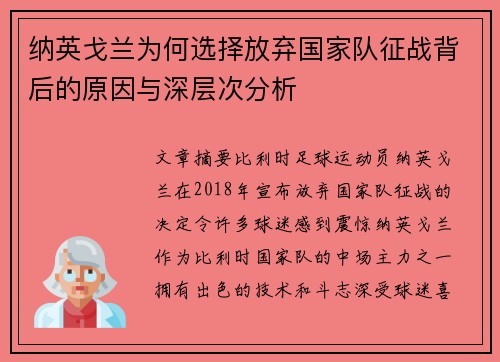 纳英戈兰为何选择放弃国家队征战背后的原因与深层次分析

文章摘要比利时足球运动员纳英戈兰在2018年宣布放弃国家队征战的决定令许多球迷感到震惊纳英戈兰作为比利时国家队的中场主力之一拥有出色的技术和斗志深受球迷喜